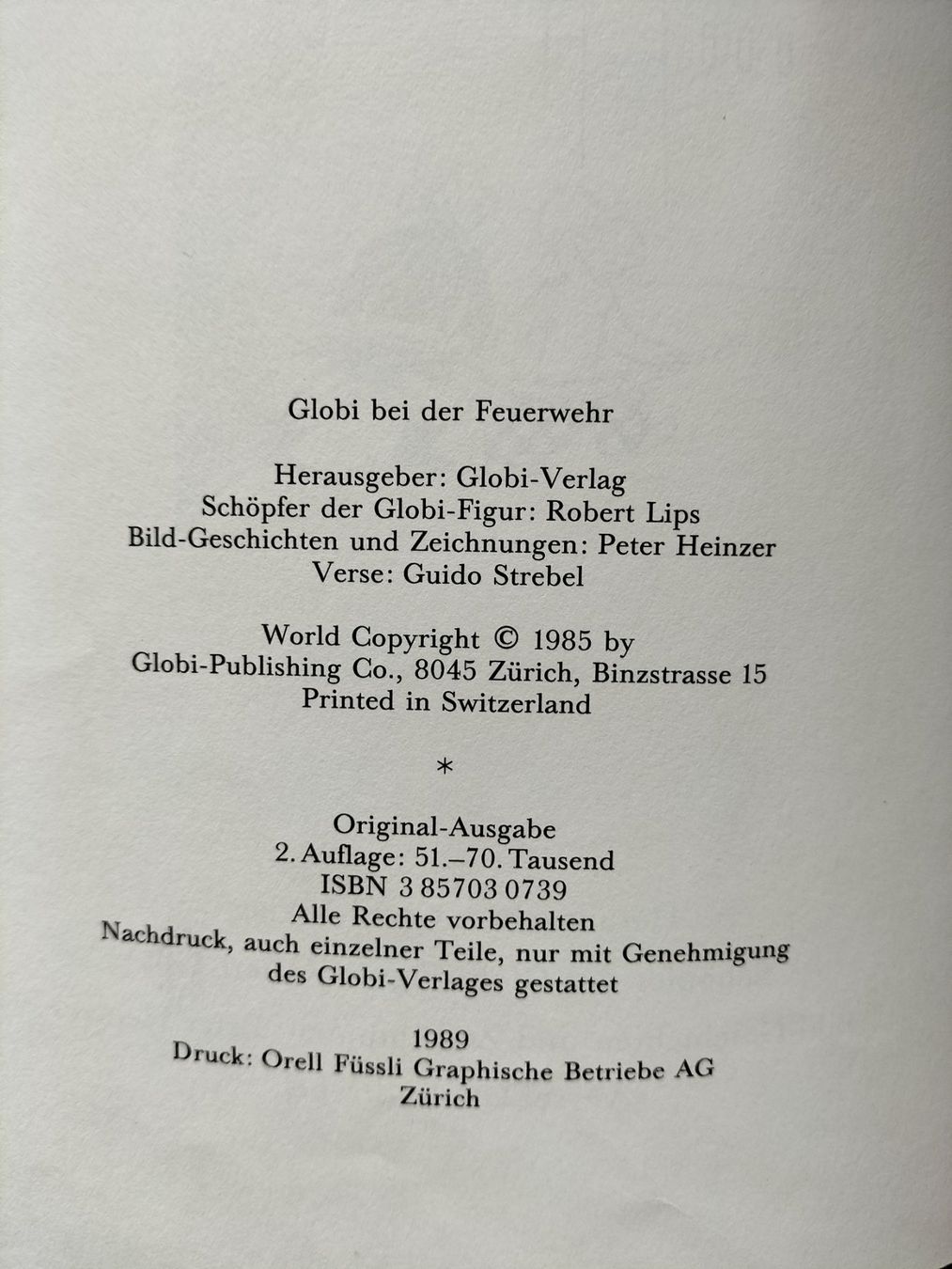 Globi bei der Feuerwehr

Herausgeber: Globi-Verlag
Schöpfer der Globi-Figur: Robert Lips
Bild-Geschichten und Zeichnungen: Peter Heinzer
Verse: Guido Strebel

World Copyright © 1985 by
Globi-Publishing Co., 8045 Zürich, Binzstrasse 15
Printed in Switzerland

*

Original-Ausgabe
2. Auflage: 51.–70. Tausend
ISBN 3 85703 0739
Alle Rechte vorbehalten
Nachdruck, auch einzelner Teile, nur mit Genehmigung des Globi-Verlages gestattet

1989
Druck: Orell Füssli Graphische Betriebe AG
Zürich